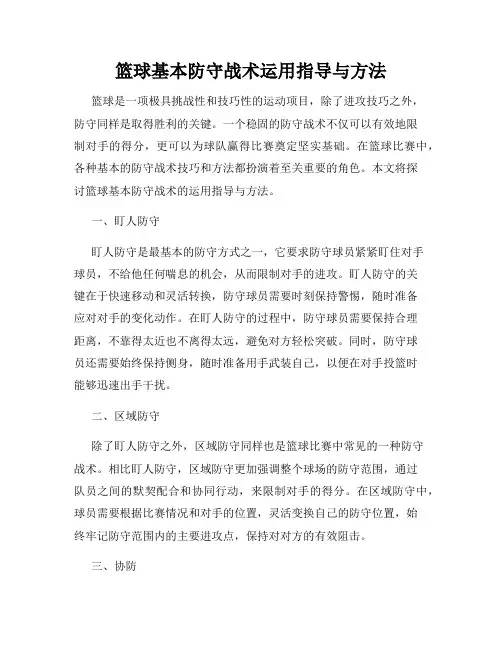 篮球基本防守战术运用指导与方法

篮球是一项极具挑战性和技巧性的运动项目，除了进攻技巧之外，防守同样是取得胜利的关键。一个稳固的防守战术不仅可以有效地限制对手的得分，更可以为球队赢得比赛奠定坚实基础。在篮球比赛中，各种基本的防守战术技巧和方法都扮演着至关重要的角色。本文将探讨篮球基本防守战术的运用指导与方法。

一、盯人防守

盯人防守是最基本的防守方式之一，它要求防守球员紧紧盯住对手球员，不给他任何喘息的机会，从而限制对手的进攻。盯人防守的关键在于快速移动和灵活转换，防守球员需要时刻保持警惕，随时准备应对对手的变化动作。在盯人防守的过程中，防守球员需要保持合理距离，不靠得太近也不离得太远，避免对方轻松突破。同时，防守球员还需要始终保持侧身，随时准备用手武装自己，以便在对手投篮时能够迅速出手干扰。

二、区域防守

除了盯人防守之外，区域防守同样也是篮球比赛中常见的一种防守战术。相比盯人防守，区域防守更加强调整个球场的防守范围，通过队员之间的默契配合和协同行动，来限制对手的得分。在区域防守中，球员需要根据比赛情况和对手的位置，灵活变换自己的防守位置，始终牢记防守范围内的主要进攻点，保持对对方的有效阻击。

三、协防